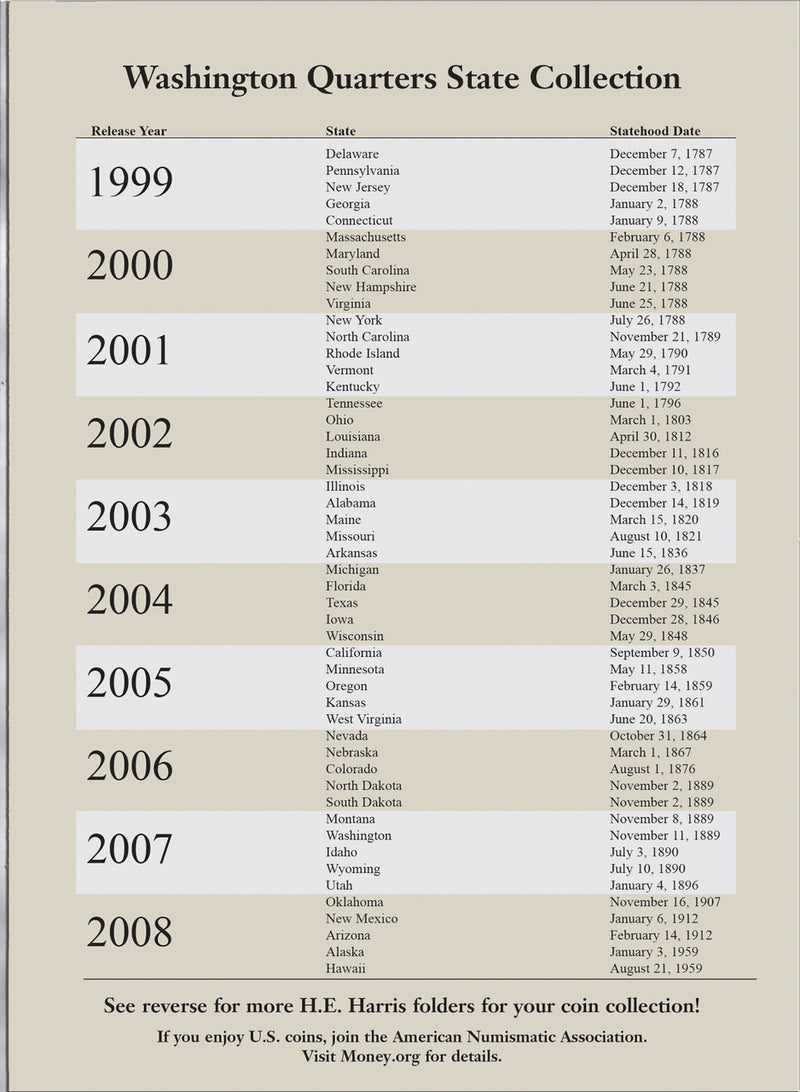 Washington Quarters State Collection

| Release Year | State | Statehood Date |
|---|---|---|
| 1999 | Delaware | December 7, 1787 |
| | Pennsylvania | December 12, 1787 |
| | New Jersey | December 18, 1787 |
| | Georgia | January 2, 1788 |
| | Connecticut | January 9, 1788 |
| 2000 | Massachusetts | February 6, 1788 |
| | Maryland | April 28, 1788 |
| | South Carolina | May 23, 1788 |
| | New Hampshire | June 21, 1788 |
| | Virginia | June 25, 1788 |
| 2001 | New York | July 26, 1788 |
| | North Carolina | November 21, 1789 |
| | Rhode Island | May 29, 1790 |
| | Vermont | March 4, 1791 |
| | Kentucky | June 1, 1792 |
| 2002 | Tennessee | June 1, 1796 |
| | Ohio | March 1, 1803 |
| | Louisiana | April 30, 1812 |
| | Indiana | December 11, 1816 |
| | Mississippi | December 10, 1817 |
| 2003 | Illinois | December 3, 1818 |
| | Alabama | December 14, 1819 |
| | Maine | March 15, 1820 |
| | Missouri | August 10, 1821 |
| | Arkansas | June 15, 1836 |
| 2004 | Michigan | January 26, 1837 |
| | Florida | March 3, 1845 |
| | Texas | December 29, 1845 |
| | Iowa | December 28, 1846 |
| | Wisconsin | May 29, 1848 |
| 2005 | California | September 9, 1850 |
| | Minnesota | May 11, 1858 |
| | Oregon | February 14, 1859 |
| | Kansas | January 29, 1861 |
| | West Virginia | June 20, 1863 |
| 2006 | Nevada | October 31, 1864 |
| | Nebraska | March 1, 1867 |
| | Colorado | August 1, 1876 |
| | North Dakota | November 2, 1889 |
| | South Dakota | November 2, 1889 |
| 2007 | Montana | November 8, 1889 |
| | Washington | November 11, 1889 |
| | Idaho | July 3, 1890 |
| | Wyoming | July 10, 1890 |
| | Utah | January 4, 1896 |
| 2008 | Oklahoma | November 16, 1907 |
| | New Mexico | January 6, 1912 |
| | Arizona | February 14, 1912 |
| | Alaska | January 3, 1959 |
| | Hawaii | August 21, 1959 |

See reverse for more H.E. Harris folders for your coin collection!

If you enjoy U.S. coins, join the American Numismatic Association. Visit Money.org for details.